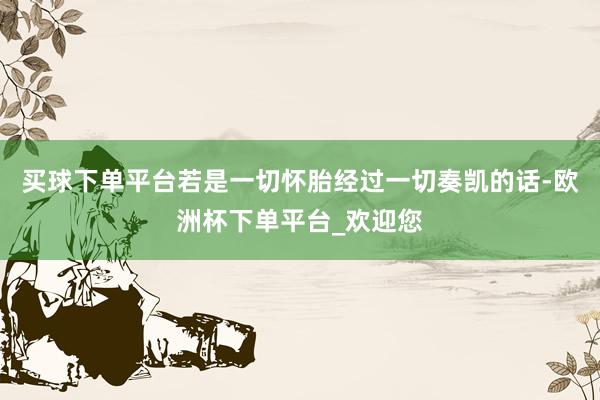 买球下单平台若是一切怀胎经过一切奏凯的话-欧洲杯下单平台_欢迎您